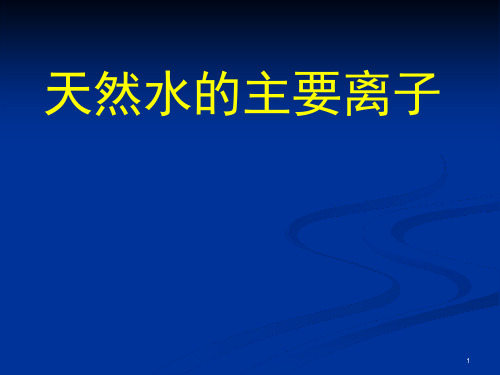 天然水的主要离子

1